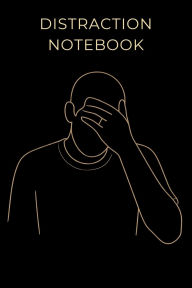 DISTRACTION NOTEBOOK